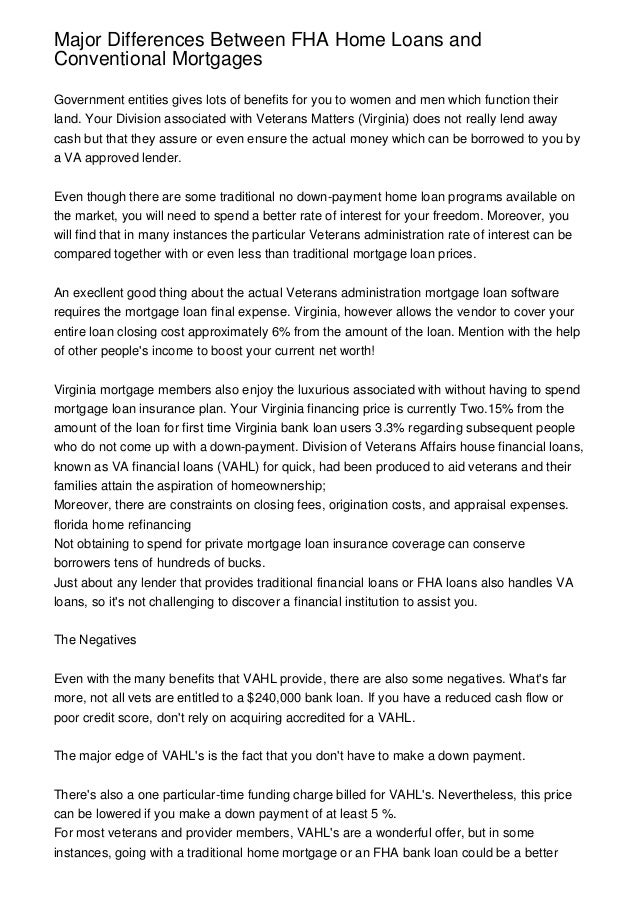 Major Differences Between FHA Home Loans and Conventional Mortgages

Government entities gives lots of benefits for you to women and men which function their land. Your Division associated with Veterans Matters (Virginia) does not really lend away cash but that they assure or even ensure the actual money which can be borrowed to you by a VA approved lender.

Even though there are some traditional no down-payment home loan programs available on the market, you will need to spend a better rate of interest for your freedom. Moreover, you will find that in many instances the particular Veterans administration rate of interest can be compared together with or even less than traditional mortgage loan prices.

An execllent good thing about the actual Veterans administration mortgage loan software requires the mortgage loan final expense. Virginia, however allows the vendor to cover your entire loan closing cost approximately 6% from the amount of the loan. Mention with the help of other people's income to boost your current net worth!

Virginia mortgage members also enjoy the luxurious associated with without having to spend mortgage loan insurance plan. Your Virginia financing price is currently Two.15% from the amount of the loan for first time Virginia bank loan users 3.3% regarding subsequent people who do not come up with a down-payment. Division of Veterans Affairs house financial loans, known as VA financial loans (VAHL) for quick, had been produced to aid veterans and their families attain the aspiration of homeownership;
Moreover, there are constraints on closing fees, origination costs, and appraisal expenses.
florida home refinancing
Not obtaining to spend for private mortgage loan insurance coverage can conserve borrowers tens of hundreds of bucks.
Just about any lender that provides traditional financial loans or FHA loans also handles VA loans, so it's not challenging to discover a financial institution to assist you.

The Negatives

Even with the many benefits that VAHL provide, there are also some negatives. What's far more, not all vets are entitled to a $240,000 bank loan. If you have a reduced cash flow or poor credit score, don't rely on acquiring accredited for a VAHL.

The major edge of VAHL's is the fact that you don't have to make a down payment.

There's also a one particular-time funding charge billed for VAHL's. Nevertheless, this price can be lowered if you make a down payment of at least 5 %.
For most veterans and provider members, VAHL's are a wonderful offer, but in some instances, going with a traditional home mortgage or an FHA bank loan could be a better